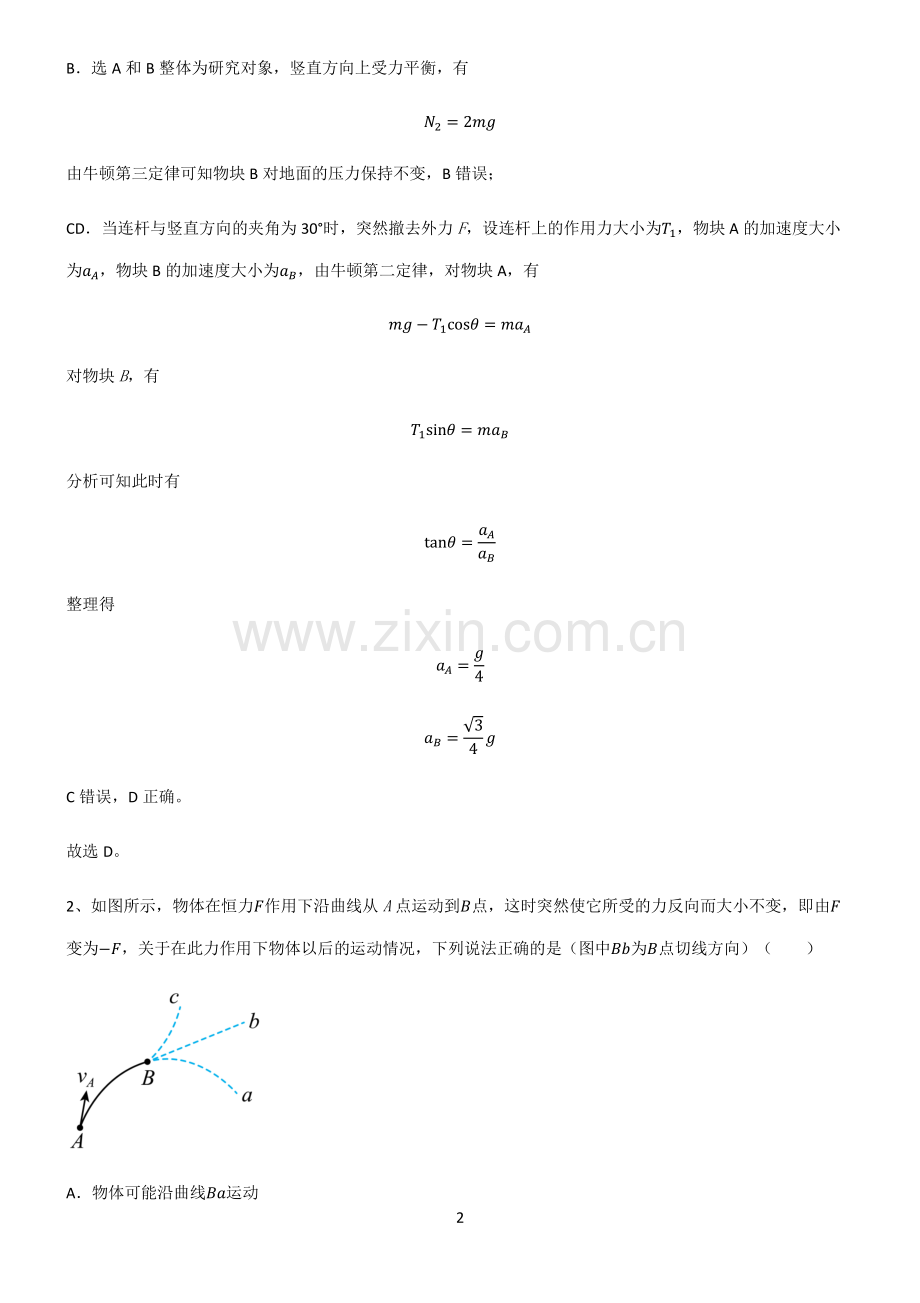 B．选A和B整体为研究对象，竖直方向上受力平衡，有

$N_2 = 2mg$

由牛顿第三定律可知物块B对地面的压力保持不变，B错误；

CD．当连杆与竖直方向的夹角为30°时，突然撤去外力F，设连杆上的作用力大小为$T_1$，物块A的加速度大小为$a_A$，物块B的加速度大小为$a_B$，由牛顿第二定律，对物块A，有

$mg - T_1\cos\theta = ma_A$

对物块B，有

$T_1\sin\theta = ma_B$

分析可知此时有

$\tan\theta = \frac{a_A}{a_B}$

整理得

$a_A = \frac{g}{4}$

$a_B = \frac{\sqrt{3}}{4}g$

C错误，D正确。

故选D。

2、如图所示，物体在恒力$F$作用下沿曲线从A点运动到$B$点，这时突然使它所受的力反向而大小不变，即由$F$变为$-F$，关于在此力作用下物体以后的运动情况，下列说法正确的是（图中$Bb$为$B$点切线方向）（　　）

c
b
$v_A$
B
a
A

A．物体可能沿曲线$Ba$运动

2

www.zixin.com.cn